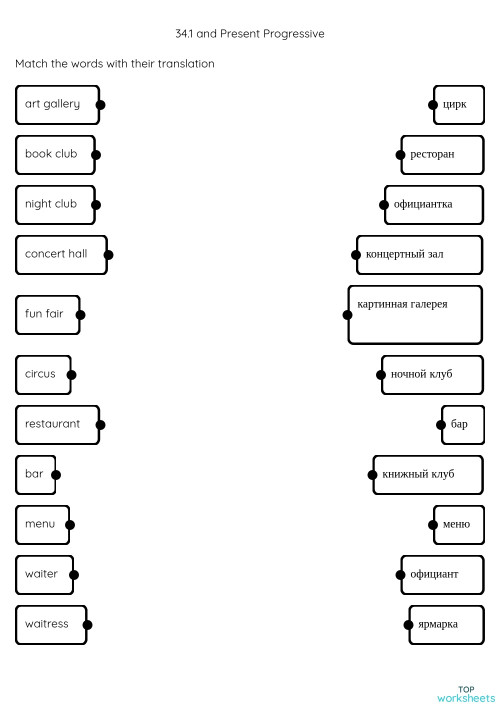 34.1 and Present Progressive

Match the words with their translation

art gallery
book club
night club
concert hall
fun fair
circus
restaurant
bar
menu
waiter
waitress

цирк
ресторан
официантка
концертный зал
картинная галерея
ночной клуб
бар
книжный клуб
меню
официант
ярмарка

TOP worksheets